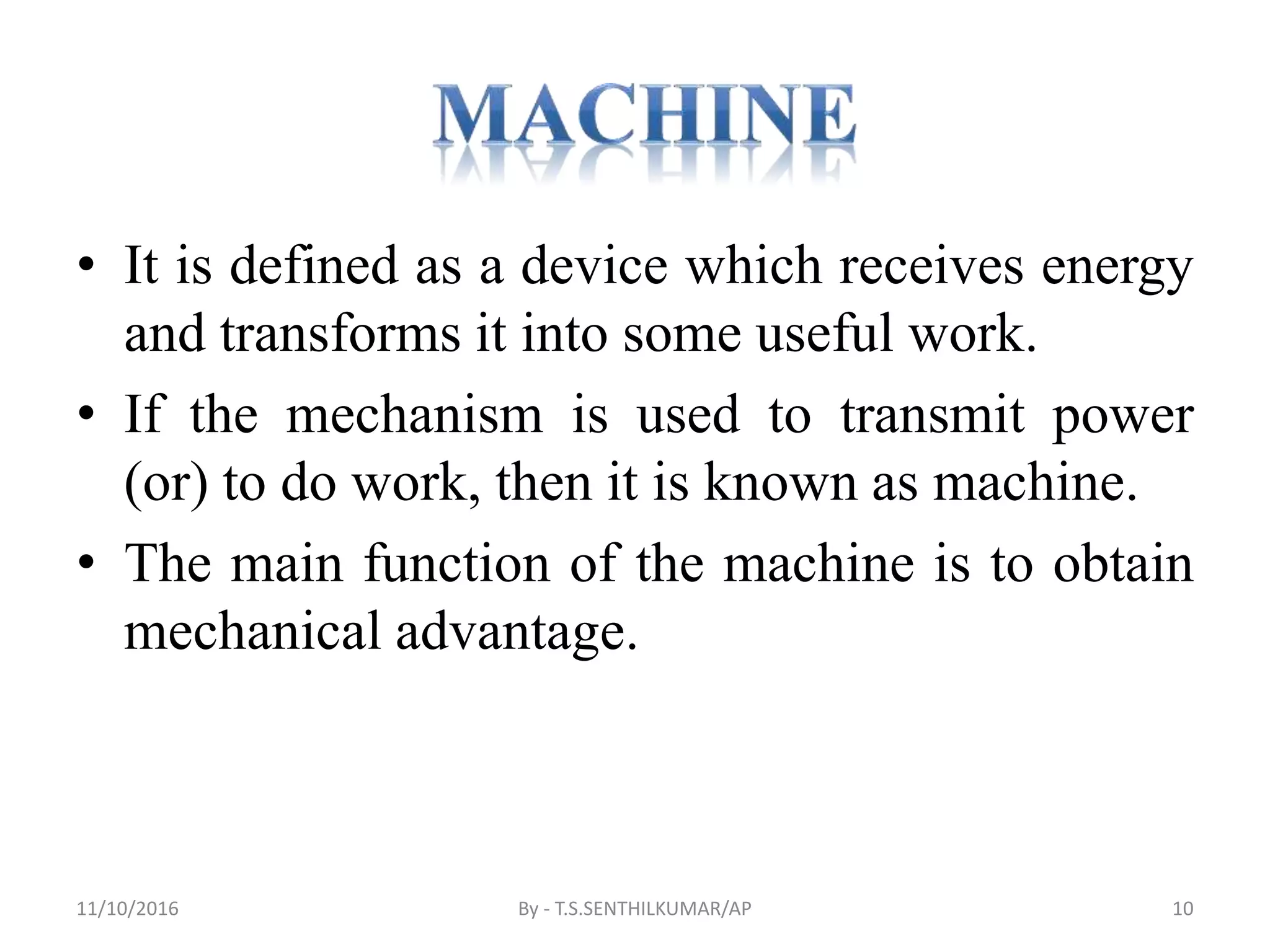 MACHINE

• It is defined as a device which receives energy and transforms it into some useful work.

• If the mechanism is used to transmit power (or) to do work, then it is known as machine.

• The main function of the machine is to obtain mechanical advantage.

11/10/2016

By - T.S.SENTHILKUMAR/AP

10